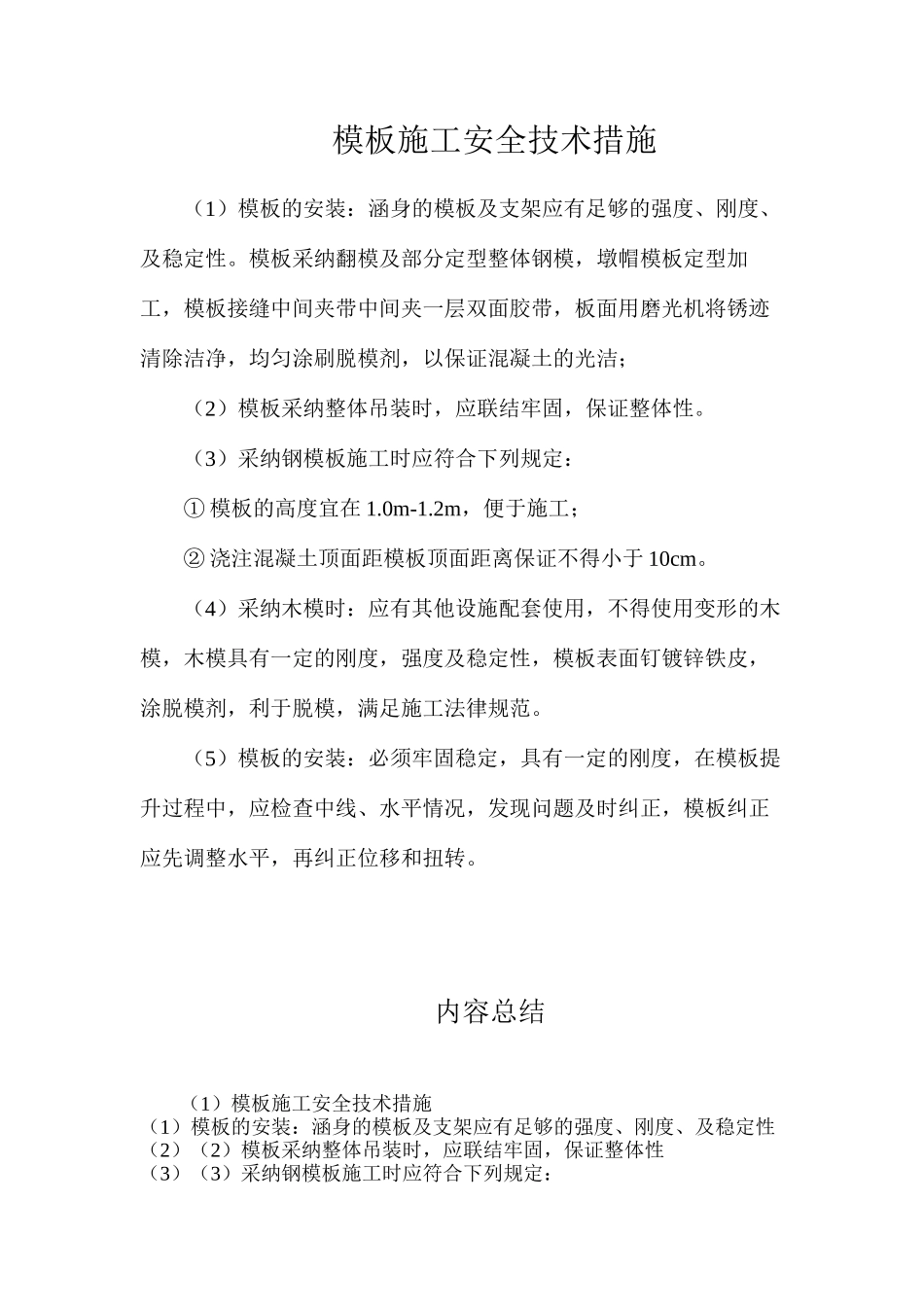 模板施工安全技术措施

（1）模板的安装：涵身的模板及支架应有足够的强度、刚度、及稳定性。模板采纳翻模及部分定型整体钢模，墩帽模板定型加工，模板接缝中间夹带中间夹一层双面胶带，板面用磨光机将锈迹清除洁净，均匀涂刷脱模剂，以保证混凝土的光洁；

（2）模板采纳整体吊装时，应联结牢固，保证整体性。

（3）采纳钢模板施工时应符合下列规定：

① 模板的高度宜在 1.0m-1.2m，便于施工；

② 浇注混凝土顶面距模板顶面距离保证不得小于 10cm。

（4）采纳木模时：应有其他设施配套使用，不得使用变形的木模，木模具有一定的刚度，强度及稳定性，模板表面钉镀锌铁皮，涂脱模剂，利于脱模，满足施工法律规范。

（5）模板的安装：必须牢固稳定，具有一定的刚度，在模板提升过程中，应检查中线、水平情况，发现问题及时纠正，模板纠正应先调整水平，再纠正位移和扭转。

内容总结

（1）模板施工安全技术措施
（1）模板的安装：涵身的模板及支架应有足够的强度、刚度、及稳定性
（2）（2）模板采纳整体吊装时，应联结牢固，保证整体性
（3）（3）采纳钢模板施工时应符合下列规定：